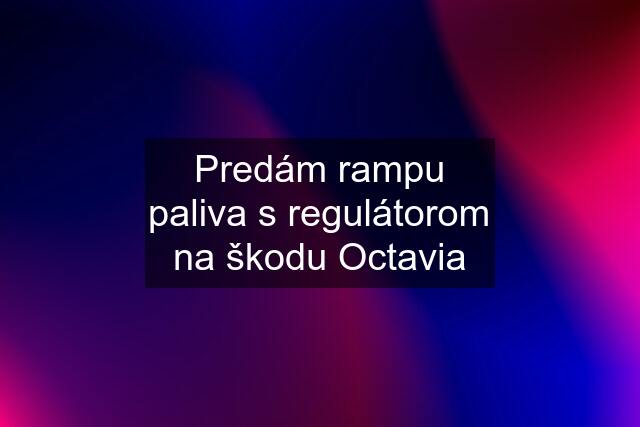 Predám rampu paliva s regulátorom na škodu Octavia